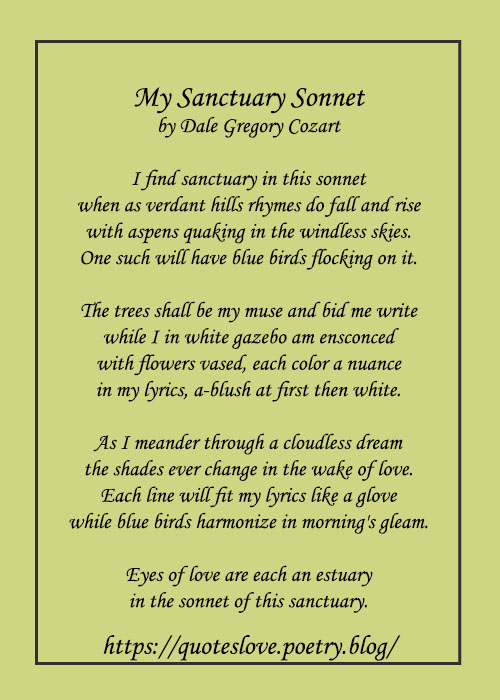 My Sanctuary Sonnet
by Dale Gregory Cozart

I find sanctuary in this sonnet
when as verdant hills rhymes do fall and rise
with aspens quaking in the windless skies.
One such will have blue birds flocking on it.

The trees shall be my muse and bid me write
while I in white gazebo am ensconced
with flowers vased, each color a nuance
in my lyrics, a-blush at first then white.

As I meander through a cloudless dream
the shades ever change in the wake of love.
Each line will fit my lyrics like a glove
while blue birds harmonize in morning's gleam.

Eyes of love are each an estuary
in the sonnet of this sanctuary.

https://quoteslove.poetry.blog/